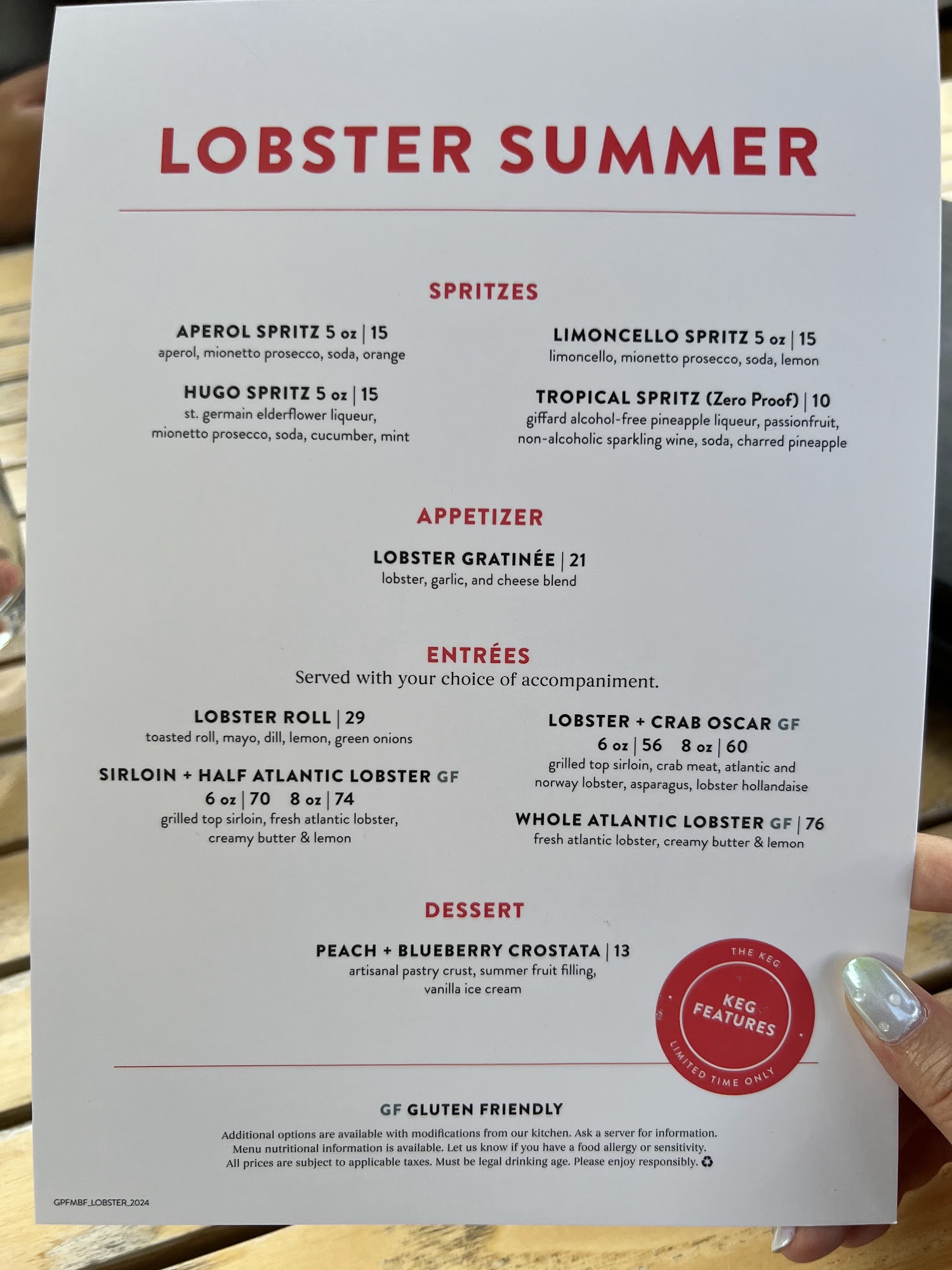 LOBSTER SUMMER

SPRITZES

APEROL SPRITZ 5 oz | 15
aperol, mionetto prosecco, soda, orange

HUGO SPRITZ 5 oz | 15
st. germain elderflower liqueur, mionetto prosecco, soda, cucumber, mint

LIMONCELLO SPRITZ 5 oz | 15
limoncello, mionetto prosecco, soda, lemon

TROPICAL SPRITZ (Zero Proof) | 10
giffard alcohol-free pineapple liqueur, passionfruit, non-alcoholic sparkling wine, soda, charred pineapple

APPETIZER

LOBSTER GRATINÉE | 21
lobster, garlic, and cheese blend

ENTRÉES
Served with your choice of accompaniment.

LOBSTER ROLL | 29
toasted roll, mayo, dill, lemon, green onions

SIRLOIN + HALF ATLANTIC LOBSTER GF
6 oz | 70 8 oz | 74
grilled top sirloin, fresh atlantic lobster, creamy butter & lemon

LOBSTER + CRAB OSCAR GF
6 oz | 56 8 oz | 60
grilled top sirloin, crab meat, atlantic and norway lobster, asparagus, lobster hollandaise

WHOLE ATLANTIC LOBSTER GF | 76
fresh atlantic lobster, creamy butter & lemon

DESSERT

PEACH + BLUEBERRY CROSTATA | 13
artisanal pastry crust, summer fruit filling, vanilla ice cream

THE KEG
KEG FEATURES
LIMITED TIME ONLY

GF GLUTEN FRIENDLY

Additional options are available with modifications from our kitchen. Ask a server for information. Menu nutritional information is available. Let us know if you have a food allergy or sensitivity. All prices are subject to applicable taxes. Must be legal drinking age. Please enjoy responsibly.

GPFMBF_LOBSTER_2024